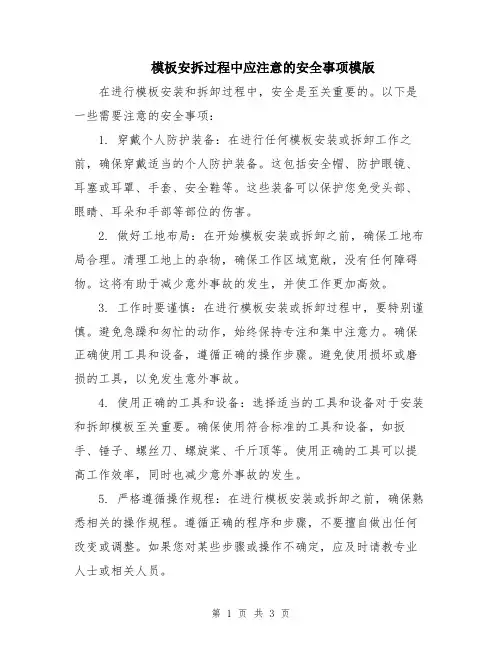 模板安拆过程中应注意的安全事项模版

在进行模板安装和拆卸过程中，安全是至关重要的。以下是一些需要注意的安全事项：

1. 穿戴个人防护装备：在进行任何模板安装或拆卸工作之前，确保穿戴适当的个人防护装备。这包括安全帽、防护眼镜、耳塞或耳罩、手套、安全鞋等。这些装备可以保护您免受头部、眼睛、耳朵和手部等部位的伤害。

2. 做好工地布局：在开始模板安装或拆卸之前，确保工地布局合理。清理工地上的杂物，确保工作区域宽敞，没有任何障碍物。这将有助于减少意外事故的发生，并使工作更加高效。

3. 工作时要谨慎：在进行模板安装或拆卸过程中，要特别谨慎。避免急躁和匆忙的动作，始终保持专注和集中注意力。确保正确使用工具和设备，遵循正确的操作步骤。避免使用损坏或磨损的工具，以免发生意外事故。

4. 使用正确的工具和设备：选择适当的工具和设备对于安装和拆卸模板至关重要。确保使用符合标准的工具和设备，如扳手、锤子、螺丝刀、螺旋桨、千斤顶等。使用正确的工具可以提高工作效率，同时也减少意外事故的发生。

5. 严格遵循操作规程：在进行模板安装或拆卸之前，确保熟悉相关的操作规程。遵循正确的程序和步骤，不要擅自做出任何改变或调整。如果您对某些步骤或操作不确定，应及时请教专业人士或相关人员。

第 1 页 共 3 页